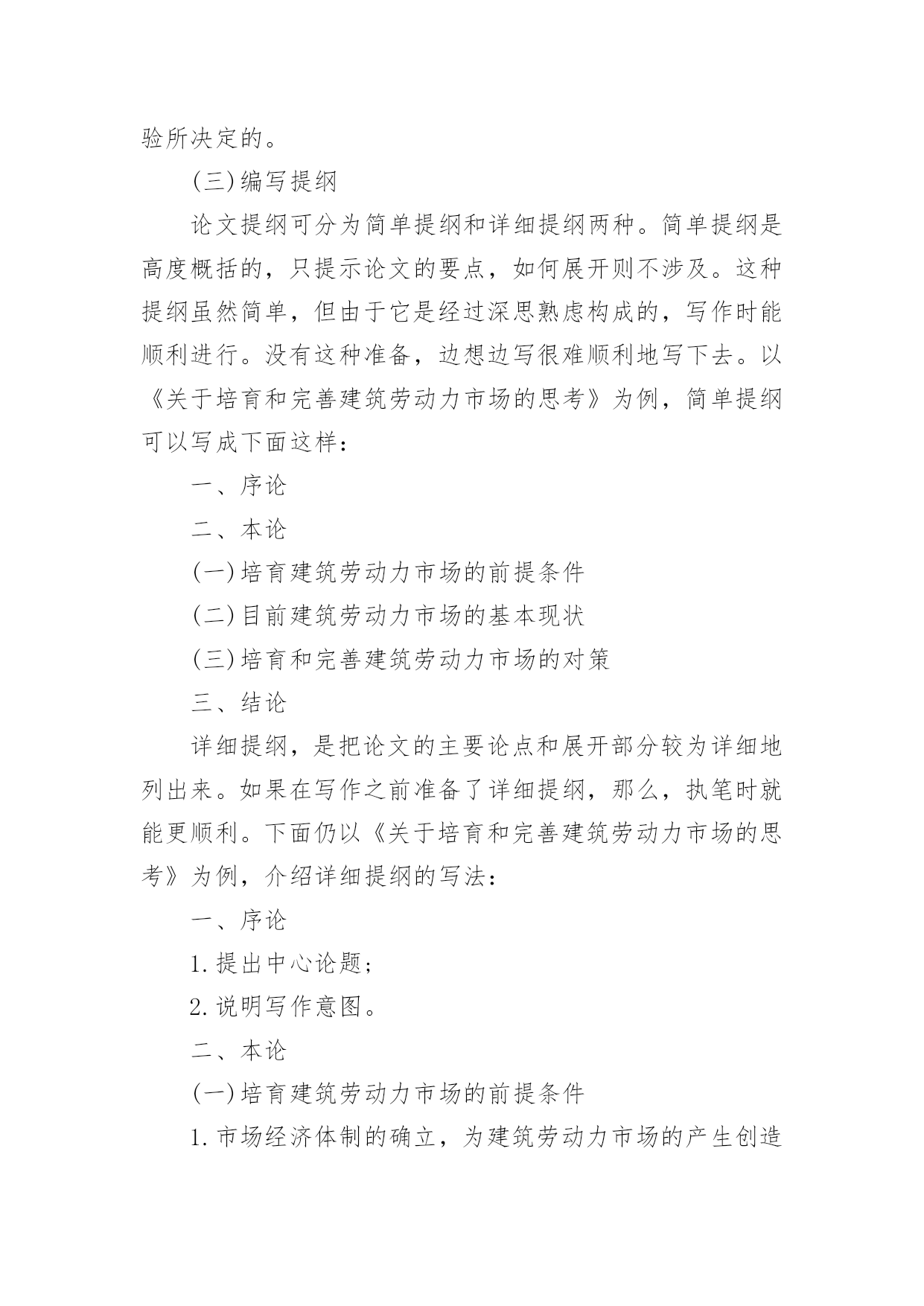 验所决定的。

(三)编写提纲

论文提纲可分为简单提纲和详细提纲两种。简单提纲是高度概括的，只提示论文的要点，如何展开则不涉及。这种提纲虽然简单，但由于它是经过深思熟虑构成的，写作时能顺利进行。没有这种准备，边想边写很难顺利地写下去。以《关于培育和完善建筑劳动力市场的思考》为例，简单提纲可以写成下面这样：

一、序论

二、本论

(一)培育建筑劳动力市场的前提条件

(二)目前建筑劳动力市场的基本现状

(三)培育和完善建筑劳动力市场的对策

三、结论

详细提纲，是把论文的主要论点和展开部分较为详细地列出来。如果在写作之前准备了详细提纲，那么，执笔时就能更顺利。下面仍以《关于培育和完善建筑劳动力市场的思考》为例，介绍详细提纲的写法：

一、序论

1.提出中心论题；

2.说明写作意图。

二、本论

(一)培育建筑劳动力市场的前提条件

1.市场经济体制的确立，为建筑劳动力市场的产生创造